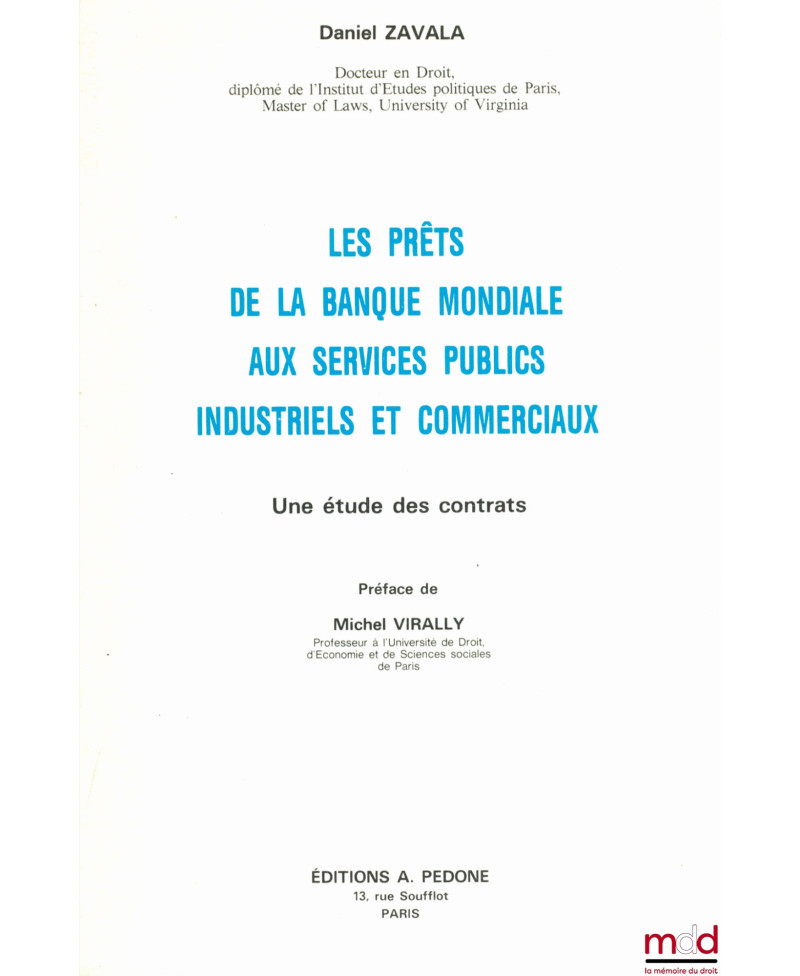 Daniel ZAVALA

Docteur en Droit,
diplômé de l'Institut d'Etudes politiques de Paris,
Master of Laws, University of Virginia

LES PRÊTS
DE LA BANQUE MONDIALE
AUX SERVICES PUBLICS
INDUSTRIELS ET COMMERCIAUX

Une étude des contrats

Préface de

Michel VIRALLY
Professeur à l'Université de Droit,
d'Economie et de Sciences sociales
de Paris

ÉDITIONS A. PEDONE
13, rue Soufflot
PARIS

mdd
la mémoire du droit